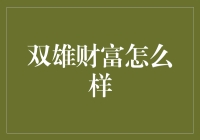 双雄财富怎么样